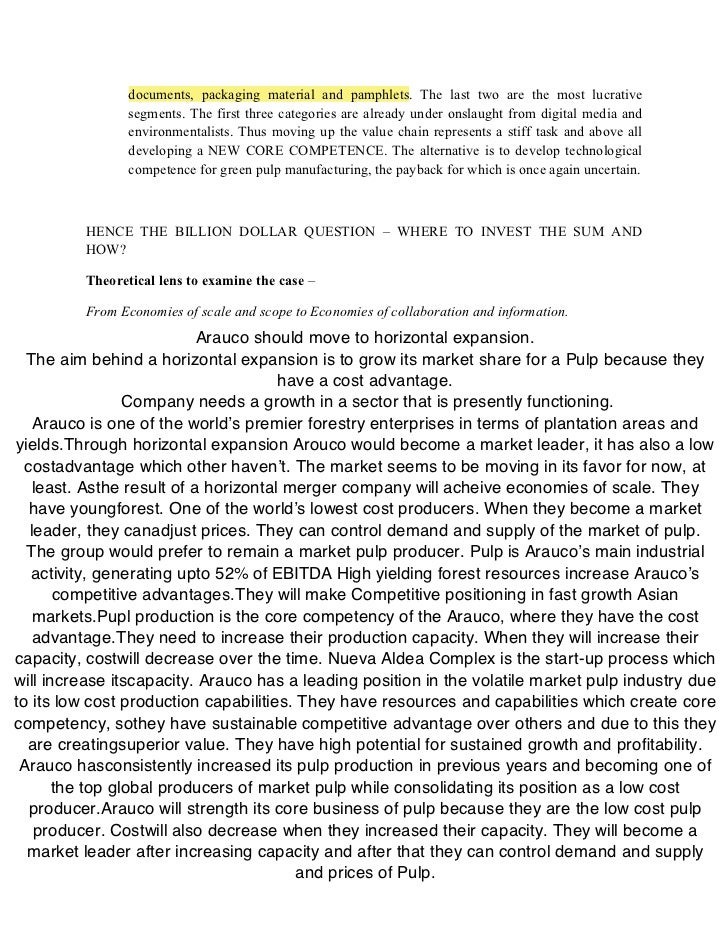 documents, packaging material and pamphlets. The last two are the most lucrative segments. The first three categories are already under onslaught from digital media and environmentalists. Thus moving up the value chain represents a stiff task and above all developing a NEW CORE COMPETENCE. The alternative is to develop technological competence for green pulp manufacturing, the payback for which is once again uncertain.

HENCE THE BILLION DOLLAR QUESTION – WHERE TO INVEST THE SUM AND HOW?

Theoretical lens to examine the case –

From Economies of scale and scope to Economies of collaboration and information.

Arauco should move to horizontal expansion.
The aim behind a horizontal expansion is to grow its market share for a Pulp because they have a cost advantage.
Company needs a growth in a sector that is presently functioning.
Arauco is one of the world's premier forestry enterprises in terms of plantation areas and yields.Through horizontal expansion Arouco would become a market leader, it has also a low costadvantage which other haven't. The market seems to be moving in its favor for now, at least. Asthe result of a horizontal merger company will acheive economies of scale. They have youngforest. One of the world's lowest cost producers. When they become a market leader, they canadjust prices. They can control demand and supply of the market of pulp. The group would prefer to remain a market pulp producer. Pulp is Arauco's main industrial activity, generating upto 52% of EBITDA High yielding forest resources increase Arauco's competitive advantages.They will make Competitive positioning in fast growth Asian markets.Pupl production is the core competency of the Arauco, where they have the cost advantage.They need to increase their production capacity. When they will increase their capacity, costwill decrease over the time. Nueva Aldea Complex is the start-up process which will increase itscapacity. Arauco has a leading position in the volatile market pulp industry due to its low cost production capabilities. They have resources and capabilities which create core competency, sothey have sustainable competitive advantage over others and due to this they are creatingsuperior value. They have high potential for sustained growth and profitability. Arauco hasconsistently increased its pulp production in previous years and becoming one of the top global producers of market pulp while consolidating its position as a low cost producer.Arauco will strength its core business of pulp because they are the low cost pulp producer. Costwill also decrease when they increased their capacity. They will become a market leader after increasing capacity and after that they can control demand and supply and prices of Pulp.